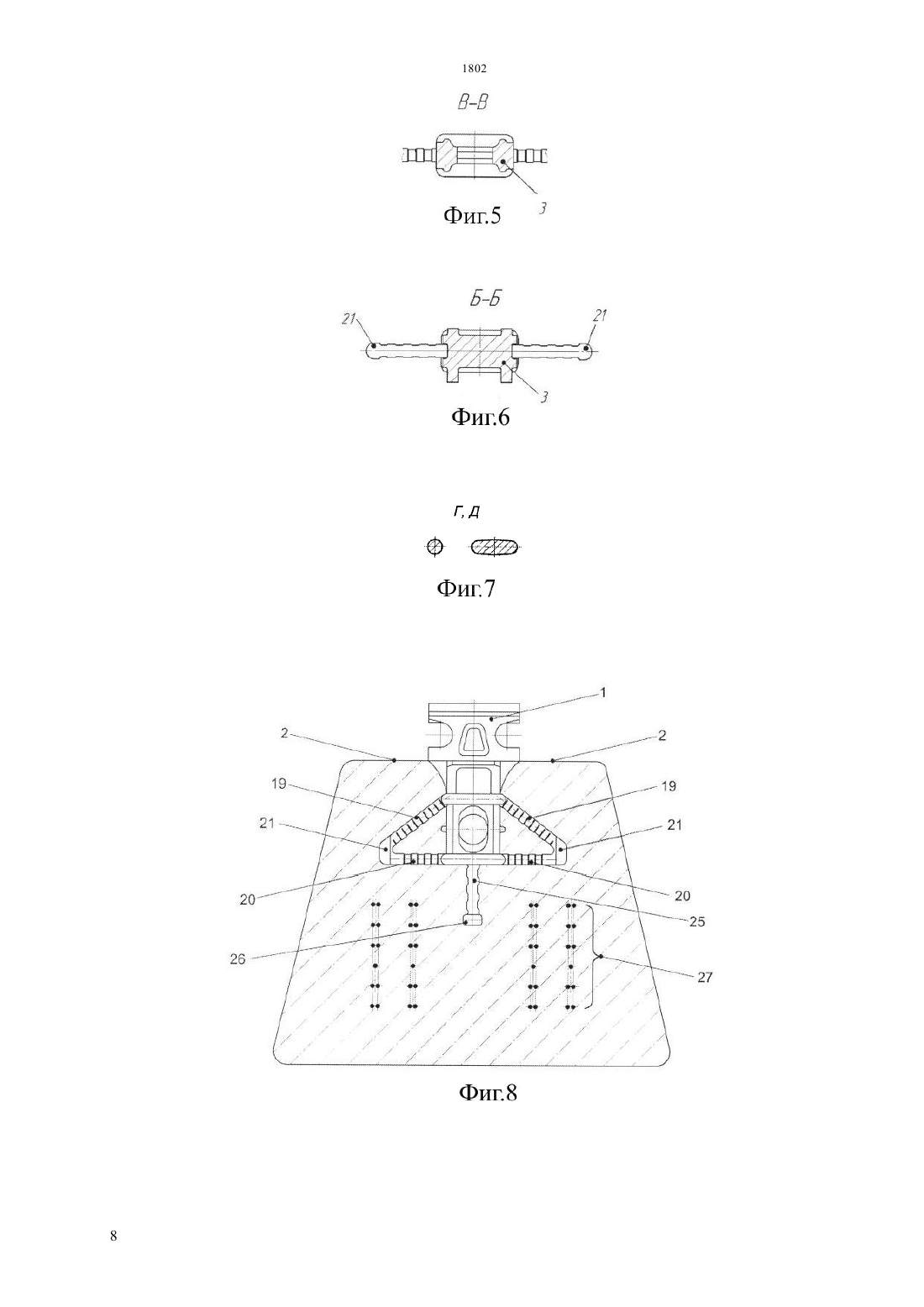 1802

В-В

3

Фиг.5

Б-Б

21

21

3

Фиг.6

Г, Д

Фиг.7

1

2

2

19

19

21

21

20

20

25

26

27

Фиг.8

8